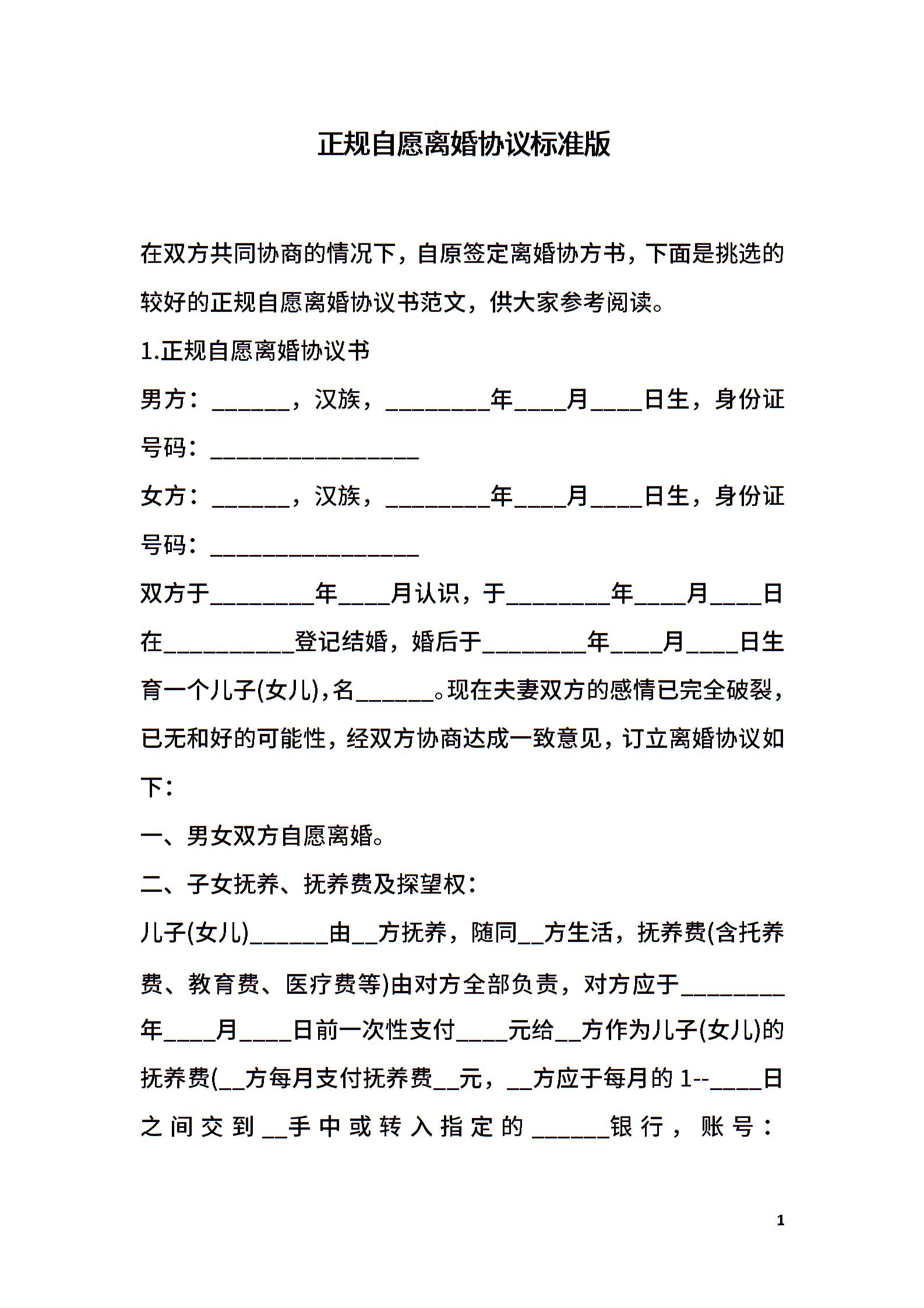 正规自愿离婚协议标准版

在双方共同协商的情况下，自原签定离婚协方书，下面是挑选的较好的正规自愿离婚协议书范文，供大家参考阅读。

1.正规自愿离婚协议书

男方：______，汉族，________年____月____日生，身份证号码：________________

女方：______，汉族，________年____月____日生，身份证号码：________________

双方于________年____月认识，于________年____月____日在__________登记结婚，婚后于________年____月____日生育一个儿子(女儿)，名______。现在夫妻双方的感情已完全破裂，已无和好的可能性，经双方协商达成一致意见，订立离婚协议如下：

一、男女双方自愿离婚。

二、子女抚养、抚养费及探望权：

儿子(女儿)______由__方抚养，随同__方生活，抚养费(含托养费、教育费、医疗费等)由对方全部负责，对方应于________年____月____日前一次性支付____元给__方作为儿子(女儿)的抚养费(__方每月支付抚养费__元，__方应于每月的1--____日之间交到__手中或转入指定的______银行，账号：

1